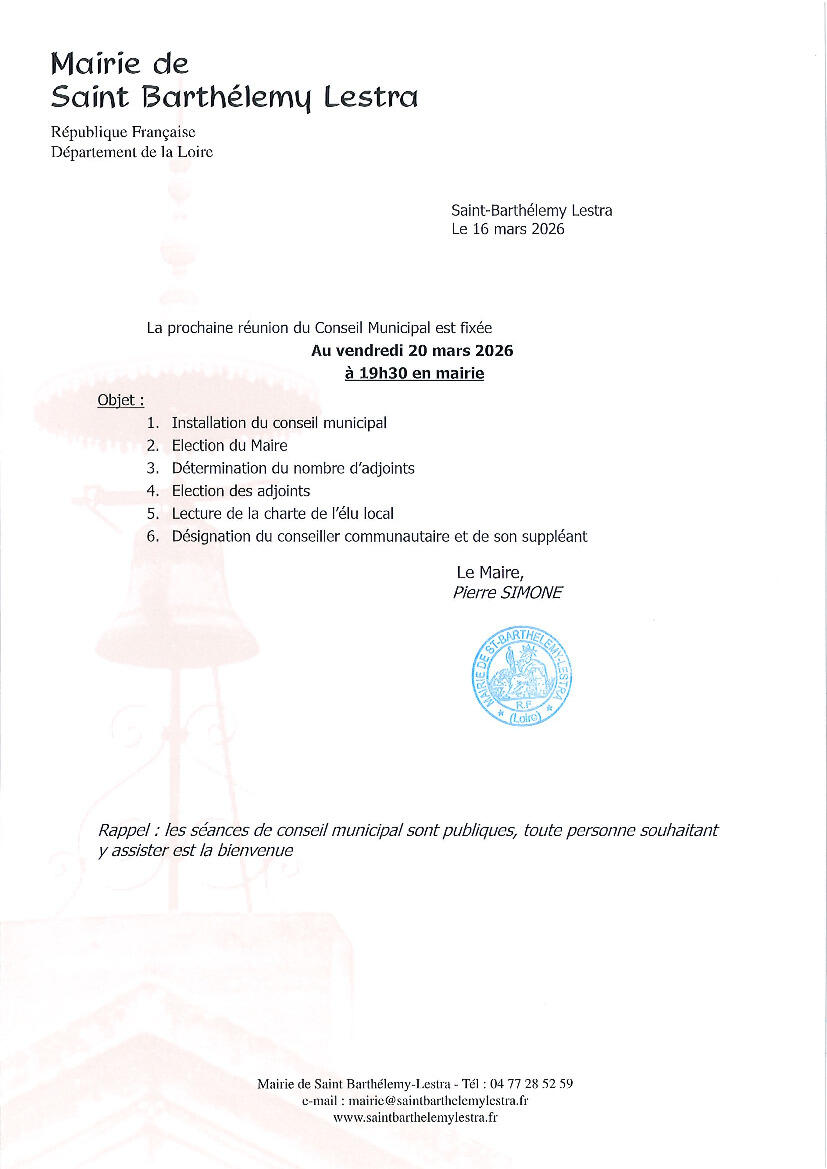 Mairie de
Saint Barthélemy Lestra

République Française
Département de la Loire

Saint-Barthélemy Lestra
Le 16 mars 2026

La prochaine réunion du Conseil Municipal est fixée
Au vendredi 20 mars 2026
à 19h30 en mairie

Objet :
1. Installation du conseil municipal
2. Election du Maire
3. Détermination du nombre d'adjoints
4. Election des adjoints
5. Lecture de la charte de l'élu local
6. Désignation du conseiller communautaire et de son suppléant

Le Maire,
Pierre SIMONE

MAIRIE DE ST-BARTHELEMY-LESTRA
R.F.
(Loire)

Rappel : les séances de conseil municipal sont publiques, toute personne souhaitant y assister est la bienvenue

Mairie de Saint Barthélemy-Lestra - Tél : 04 77 28 52 59
e-mail : mairie@saintbarthelemylestra.fr
www.saintbarthelemylestra.fr